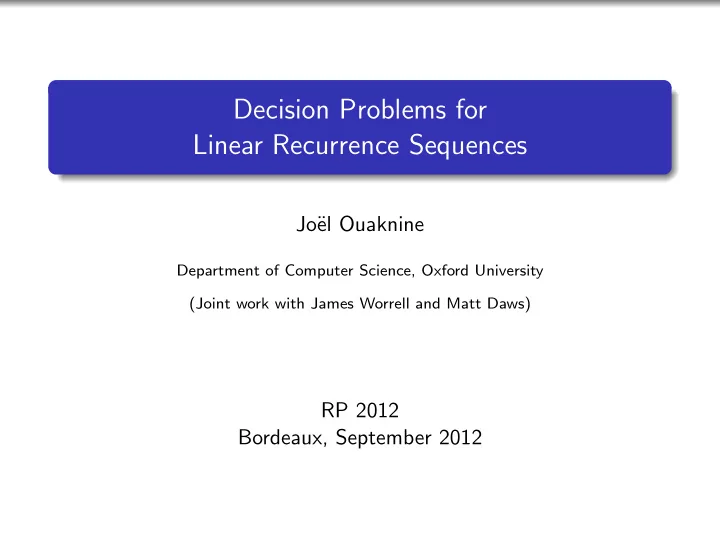 Decision Problems for Linear Recurrence Sequences

Joël Ouaknine

Department of Computer Science, Oxford University

(Joint work with James Worrell and Matt Daws)

RP 2012
Bordeaux, September 2012